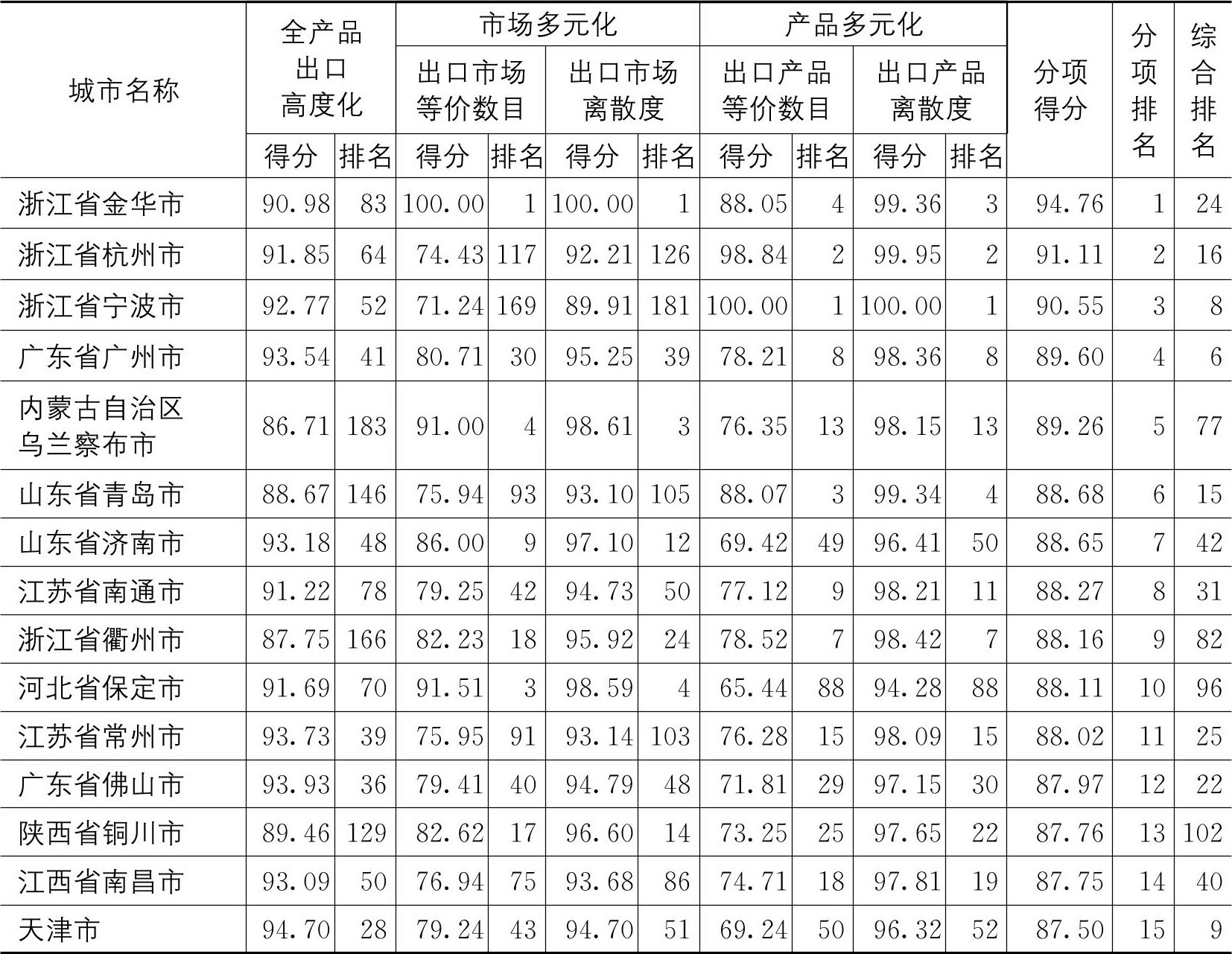 | 城市名称 | 全产品出口高度化 |  | 市场多元化 |  |  |  | 产品多元化 |  |  |  | 分项得分 | 分项排名 | 综合排名 |
|---|---|---|---|---|---|---|---|---|---|---|---|---|---|
|  |  |  | 出口市场等价数目 |  | 出口市场离散度 |  | 出口产品等价数目 |  | 出口产品离散度 |  |  |  |  |
|  | 得分 | 排名 | 得分 | 排名 | 得分 | 排名 | 得分 | 排名 | 得分 | 排名 |  |  |  |
| 浙江省金华市 | 90.98 | 83 | 100.00 | 1 | 100.00 | 1 | 88.05 | 4 | 99.36 | 3 | 94.76 | 1 | 24 |
| 浙江省杭州市 | 91.85 | 64 | 74.43 | 117 | 92.21 | 126 | 98.84 | 2 | 99.95 | 2 | 91.11 | 2 | 16 |
| 浙江省宁波市 | 92.77 | 52 | 71.24 | 169 | 89.91 | 181 | 100.00 | 1 | 100.00 | 1 | 90.55 | 3 | 8 |
| 广东省广州市 | 93.54 | 41 | 80.71 | 30 | 95.25 | 39 | 78.21 | 8 | 98.36 | 8 | 89.60 | 4 | 6 |
| 内蒙古自治区乌兰察布市 | 86.71 | 183 | 91.00 | 4 | 98.61 | 3 | 76.35 | 13 | 98.15 | 13 | 89.26 | 5 | 77 |
| 山东省青岛市 | 88.67 | 146 | 75.94 | 93 | 93.10 | 105 | 88.07 | 3 | 99.34 | 4 | 88.68 | 6 | 15 |
| 山东省济南市 | 93.18 | 48 | 86.00 | 9 | 97.10 | 12 | 69.42 | 49 | 96.41 | 50 | 88.65 | 7 | 42 |
| 江苏省南通市 | 91.22 | 78 | 79.25 | 42 | 94.73 | 50 | 77.12 | 9 | 98.21 | 11 | 88.27 | 8 | 31 |
| 浙江省衢州市 | 87.75 | 166 | 82.23 | 18 | 95.92 | 24 | 78.52 | 7 | 98.42 | 7 | 88.16 | 9 | 82 |
| 河北省保定市 | 91.69 | 70 | 91.51 | 3 | 98.59 | 4 | 65.44 | 88 | 94.28 | 88 | 88.11 | 10 | 96 |
| 江苏省常州市 | 93.73 | 39 | 75.95 | 91 | 93.14 | 103 | 76.28 | 15 | 98.09 | 15 | 88.02 | 11 | 25 |
| 广东省佛山市 | 93.93 | 36 | 79.41 | 40 | 94.79 | 48 | 71.81 | 29 | 97.15 | 30 | 87.97 | 12 | 22 |
| 陕西省铜川市 | 89.46 | 129 | 82.62 | 17 | 96.60 | 14 | 73.25 | 25 | 97.65 | 22 | 87.76 | 13 | 102 |
| 江西省南昌市 | 93.09 | 50 | 76.94 | 75 | 93.68 | 86 | 74.71 | 18 | 97.81 | 19 | 87.75 | 14 | 40 |
| 天津市 | 94.70 | 28 | 79.24 | 43 | 94.70 | 51 | 69.24 | 50 | 96.32 | 52 | 87.50 | 15 | 9 |